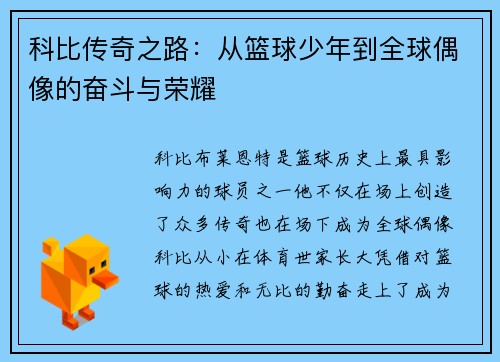 科比传奇之路：从篮球少年到全球偶像的奋斗与荣耀

科比布莱恩特是篮球历史上最具影响力的球员之一他不仅在场上创造了众多传奇也在场下成为全球偶像科比从小在体育世家长大凭借对篮球的热爱和无比的勤奋走上了成为